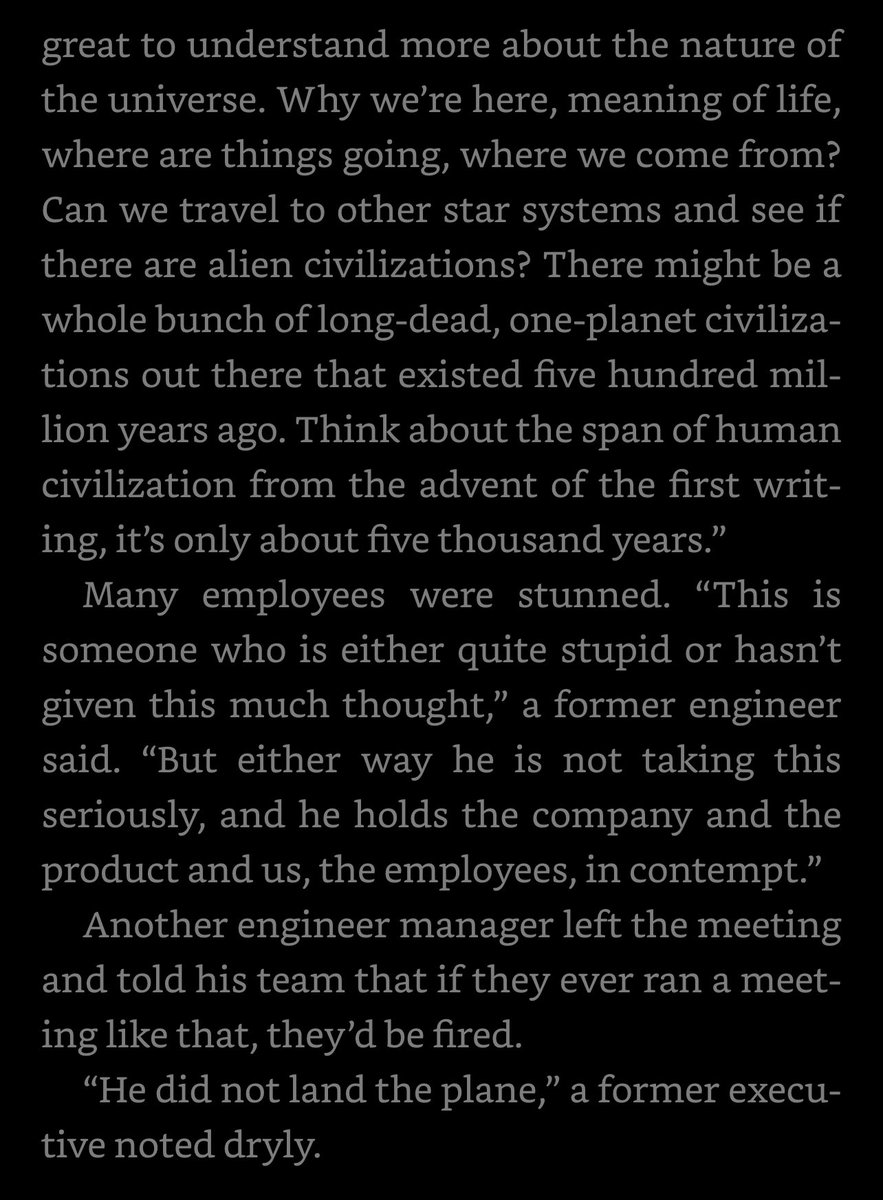 great to understand more about the nature of the universe. Why we're here, meaning of life, where are things going, where we come from? Can we travel to other star systems and see if there are alien civilizations? There might be a whole bunch of long-dead, one-planet civilizations out there that existed five hundred million years ago. Think about the span of human civilization from the advent of the first writing, it's only about five thousand years."

Many employees were stunned. "This is someone who is either quite stupid or hasn't given this much thought," a former engineer said. "But either way he is not taking this seriously, and he holds the company and the product and us, the employees, in contempt."

Another engineer manager left the meeting and told his team that if they ever ran a meeting like that, they'd be fired.

"He did not land the plane," a former executive noted dryly.